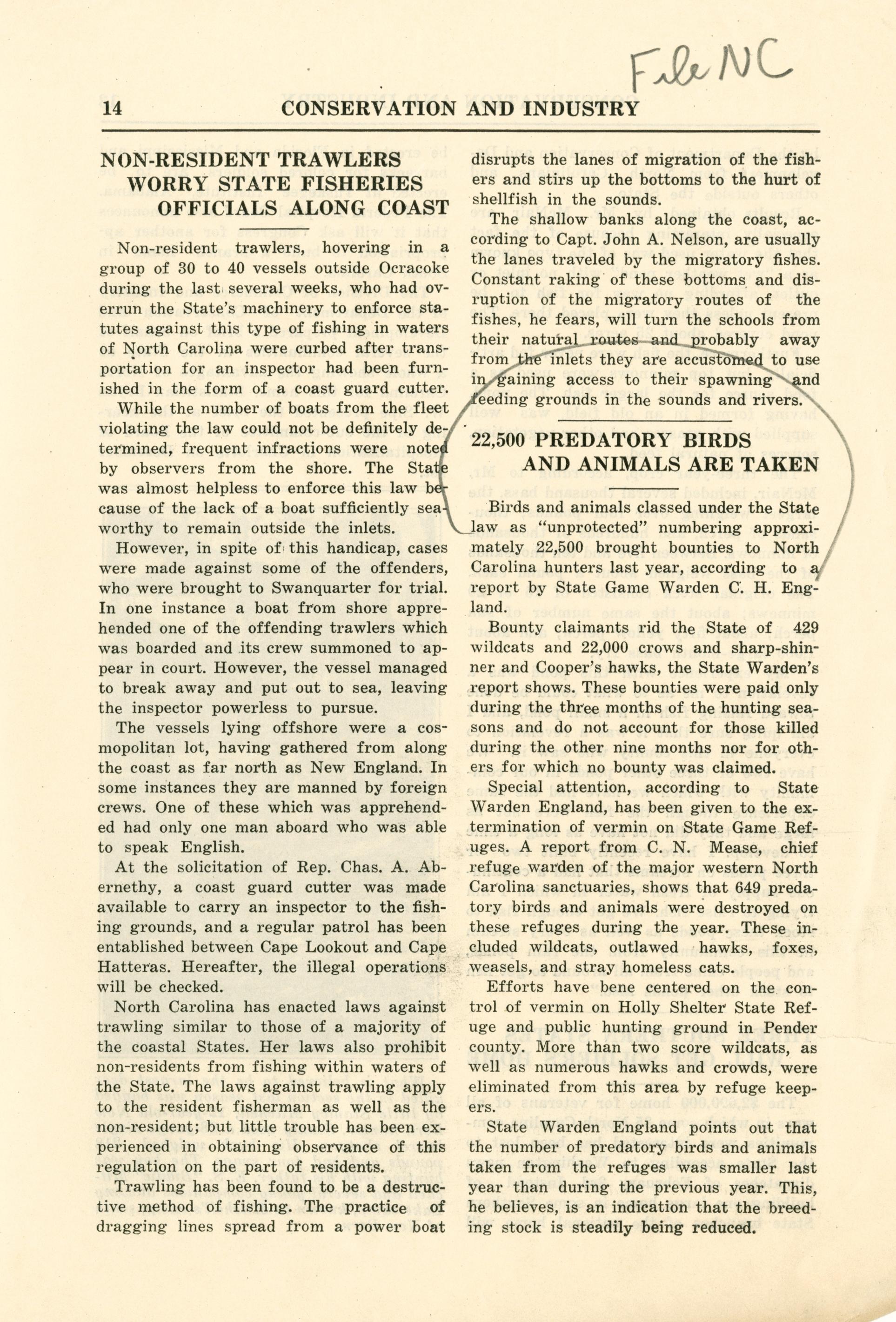 File NC

14 CONSERVATION AND INDUSTRY

NON-RESIDENT TRAWLERS WORRY STATE FISHERIES OFFICIALS ALONG COAST

Non-resident trawlers, hovering in a group of 30 to 40 vessels outside Ocracoke during the last several weeks, who had overrun the State's machinery to enforce statutes against this type of fishing in waters of North Carolina were curbed after transportation for an inspector had been furnished in the form of a coast guard cutter.

While the number of boats from the fleet violating the law could not be definitely determined, frequent infractions were noted by observers from the shore. The State was almost helpless to enforce this law because of the lack of a boat sufficiently seaworthy to remain outside the inlets.

However, in spite of this handicap, cases were made against some of the offenders, who were brought to Swanquarter for trial. In one instance a boat from shore apprehended one of the offending trawlers which was boarded and its crew summoned to appear in court. However, the vessel managed to break away and put out to sea, leaving the inspector powerless to pursue.

The vessels lying offshore were a cosmopolitan lot, having gathered from along the coast as far north as New England. In some instances they are manned by foreign crews. One of these which was apprehended had only one man aboard who was able to speak English.

At the solicitation of Rep. Chas. A. Abernethy, a coast guard cutter was made available to carry an inspector to the fishing grounds, and a regular patrol has been entablished between Cape Lookout and Cape Hatteras. Hereafter, the illegal operations will be checked.

North Carolina has enacted laws against trawling similar to those of a majority of the coastal States. Her laws also prohibit non-residents from fishing within waters of the State. The laws against trawling apply to the resident fisherman as well as the non-resident; but little trouble has been experienced in obtaining observance of this regulation on the part of residents.

Trawling has been found to be a destructive method of fishing. The practice of dragging lines spread from a power boat disrupts the lanes of migration of the fishers and stirs up the bottoms to the hurt of shellfish in the sounds.

The shallow banks along the coast, according to Capt. John A. Nelson, are usually the lanes traveled by the migratory fishes. Constant raking of these bottoms and disruption of the migratory routes of the fishes, he fears, will turn the schools from their natural routes and probably away from the inlets they are accustomed to use in gaining access to their spawning and feeding grounds in the sounds and rivers.

22,500 PREDATORY BIRDS AND ANIMALS ARE TAKEN

Birds and animals classed under the State law as "unprotected" numbering approximately 22,500 brought bounties to North Carolina hunters last year, according to a report by State Game Warden C. H. England.

Bounty claimants rid the State of 429 wildcats and 22,000 crows and sharp-shinner and Cooper's hawks, the State Warden's report shows. These bounties were paid only during the three months of the hunting seasons and do not account for those killed during the other nine months nor for others for which no bounty was claimed.

Special attention, according to State Warden England, has been given to the extermination of vermin on State Game Refuges. A report from C. N. Mease, chief refuge warden of the major western North Carolina sanctuaries, shows that 649 predatory birds and animals were destroyed on these refuges during the year. These included wildcats, outlawed hawks, foxes, weasels, and stray homeless cats.

Efforts have bene centered on the control of vermin on Holly Shelter State Refuge and public hunting ground in Pender county. More than two score wildcats, as well as numerous hawks and crowds, were eliminated from this area by refuge keepers.

State Warden England points out that the number of predatory birds and animals taken from the refuges was smaller last year than during the previous year. This, he believes, is an indication that the breeding stock is steadily being reduced.